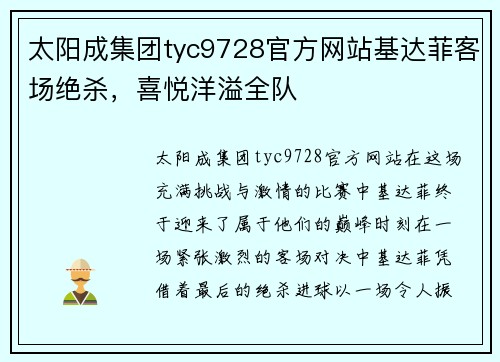 太阳成集团tyc9728官方网站基达菲客场绝杀，喜悦洋溢全队

太阳成集团tyc9728官方网站在这场充满挑战与激情的比赛中基达菲终于迎来了属于他们的巅峰时刻在一场紧张激烈的客场对决中基达菲凭借着最后的绝杀进球以一场令人振